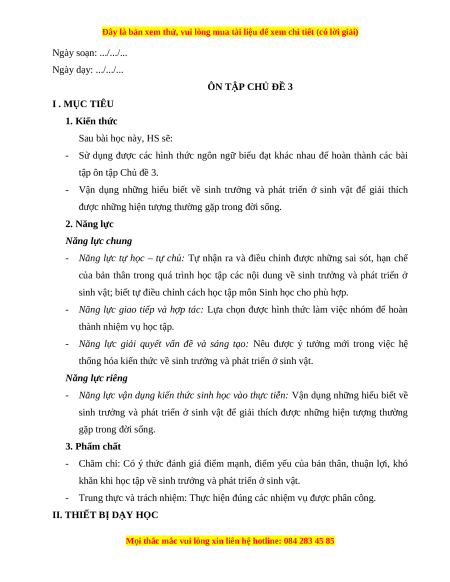 Đây là bản xem thử, vui lòng mua tài liệu để xem chi tiết (có lời giải)

Ngày soạn: .../.../...

Ngày dạy: .../.../...

ÔN TẬP CHỦ ĐỀ 3

I . MỤC TIÊU

1. Kiến thức

Sau bài học này, HS sẽ:

- Sử dụng được các hình thức ngôn ngữ biểu đạt khác nhau để hoàn thành các bài tập ôn tập Chủ đề 3.

- Vận dụng những hiểu biết về sinh trưởng và phát triển ở sinh vật để giải thích được những hiện tượng thường gặp trong đời sống.

2. Năng lực

Năng lực chung

- Năng lực tự học – tự chủ: Tự nhận ra và điều chỉnh được những sai sót, hạn chế của bản thân trong quá trình học tập các nội dung về sinh trưởng và phát triển ở sinh vật; biết tự điều chỉnh cách học tập môn Sinh học cho phù hợp.

- Năng lực giao tiếp và hợp tác: Lựa chọn được hình thức làm việc nhóm để hoàn thành nhiệm vụ học tập.

- Năng lực giải quyết vấn đề và sáng tạo: Nêu được ý tưởng mới trong việc hệ thống hóa kiến thức về sinh trưởng và phát triển ở sinh vật.

Năng lực riêng

- Năng lực vận dụng kiến thức sinh học vào thực tiễn: Vận dụng những hiểu biết về sinh trưởng và phát triển ở sinh vật để giải thích được những hiện tượng thường gặp trong đời sống.

3. Phẩm chất

- Chăm chỉ: Có ý thức đánh giá điểm mạnh, điểm yếu của bản thân, thuận lợi, khó khăn khi học tập về sinh trưởng và phát triển ở sinh vật.

- Trung thực và trách nhiệm: Thực hiện đúng các nhiệm vụ được phân công.

II. THIẾT BỊ DẠY HỌC

Mọi thắc mắc vui lòng xin liên hệ hotline: 084 283 45 85